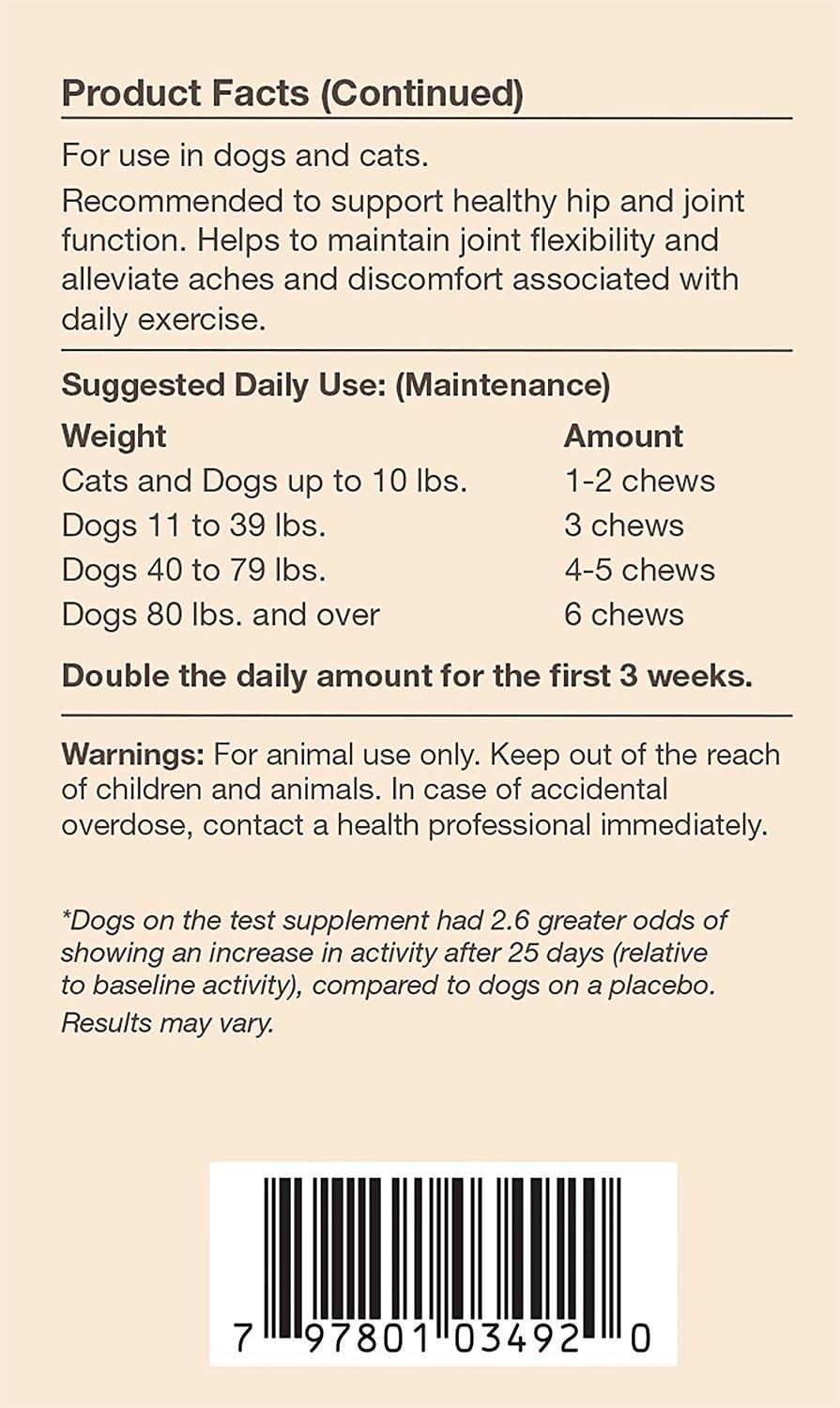 Product Facts (Continued)

For use in dogs and cats.

Recommended to support healthy hip and joint function. Helps to maintain joint flexibility and alleviate aches and discomfort associated with daily exercise.

Suggested Daily Use: (Maintenance)

| Weight | Amount |
|---|---|
| Cats and Dogs up to 10 lbs. | 1-2 chews |
| Dogs 11 to 39 lbs. | 3 chews |
| Dogs 40 to 79 lbs. | 4-5 chews |
| Dogs 80 lbs. and over | 6 chews |

Double the daily amount for the first 3 weeks.

Warnings: For animal use only. Keep out of the reach of children and animals. In case of accidental overdose, contact a health professional immediately.

*Dogs on the test supplement had 2.6 greater odds of showing an increase in activity after 25 days (relative to baseline activity), compared to dogs on a placebo. Results may vary.

7 97801 03492 0